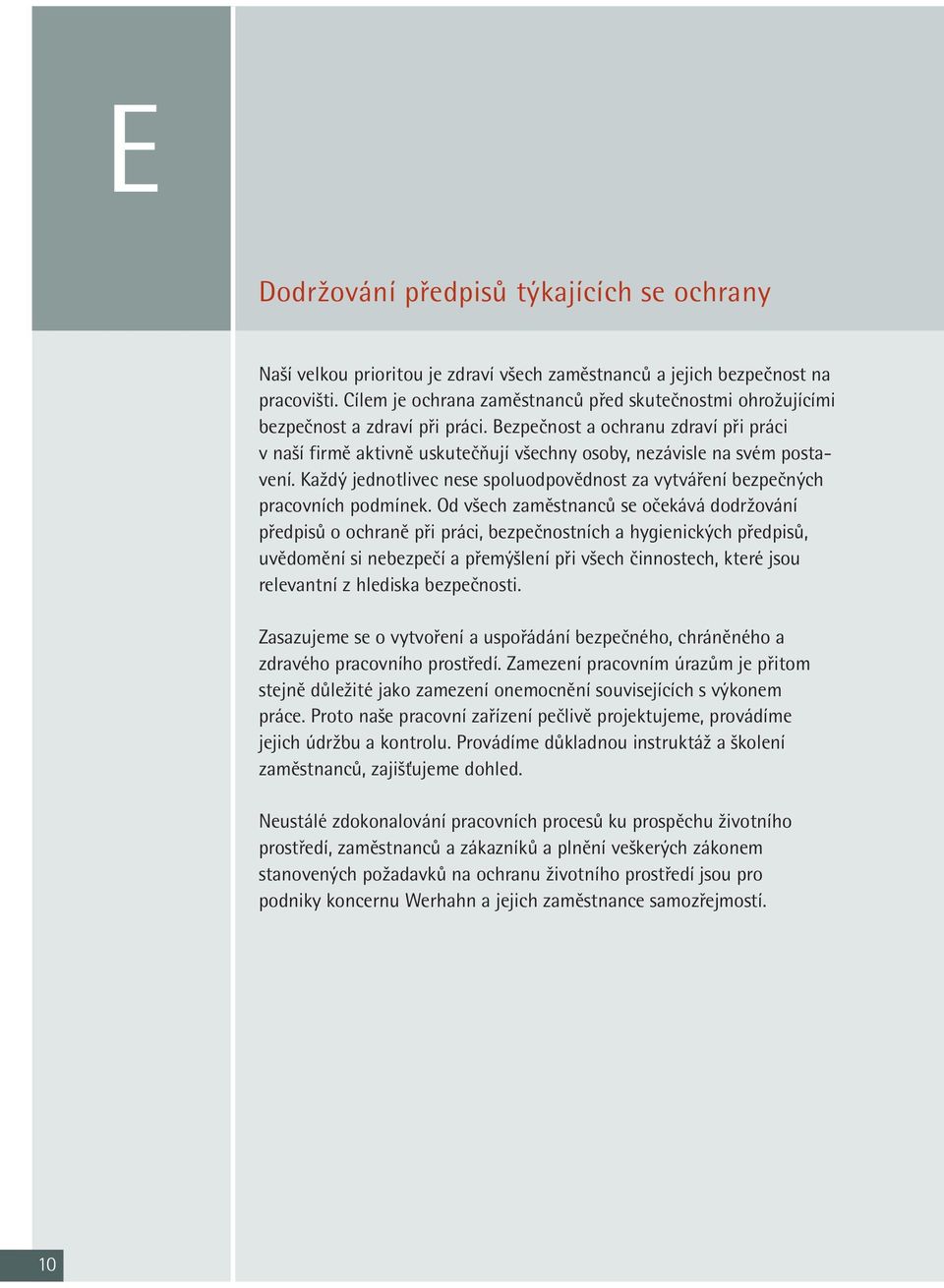 E

Dodržování předpisů týkajících se ochrany

Naší velkou prioritou je zdraví všech zaměstnanců a jejich bezpečnost na pracovišti. Cílem je ochrana zaměstnanců před skutečnostmi ohrožujícími bezpečnost a zdraví při práci. Bezpečnost a ochranu zdraví při práci v naší firmě aktivně uskutečňují všechny osoby, nezávisle na svém postavení. Každý jednotlivec nese spoluodpovědnost za vytváření bezpečných pracovních podmínek. Od všech zaměstnanců se očekává dodržování předpisů o ochraně při práci, bezpečnostních a hygienických předpisů, uvědomění si nebezpečí a přemýšlení při všech činnostech, které jsou relevantní z hlediska bezpečnosti.

Zasazujeme se o vytvoření a uspořádání bezpečného, chráněného a zdravého pracovního prostředí. Zamezení pracovním úrazům je přitom stejně důležité jako zamezení onemocnění souvisejících s výkonem práce. Proto naše pracovní zařízení pečlivě projektujeme, provádíme jejich údržbu a kontrolu. Provádíme důkladnou instruktáž a školení zaměstnanců, zajišťujeme dohled.

Neustálé zdokonalování pracovních procesů ku prospěchu životního prostředí, zaměstnanců a zákazníků a plnění veškerých zákonem stanovených požadavků na ochranu životního prostředí jsou pro podniky koncernu Werhahn a jejich zaměstnance samozřejmostí.

10